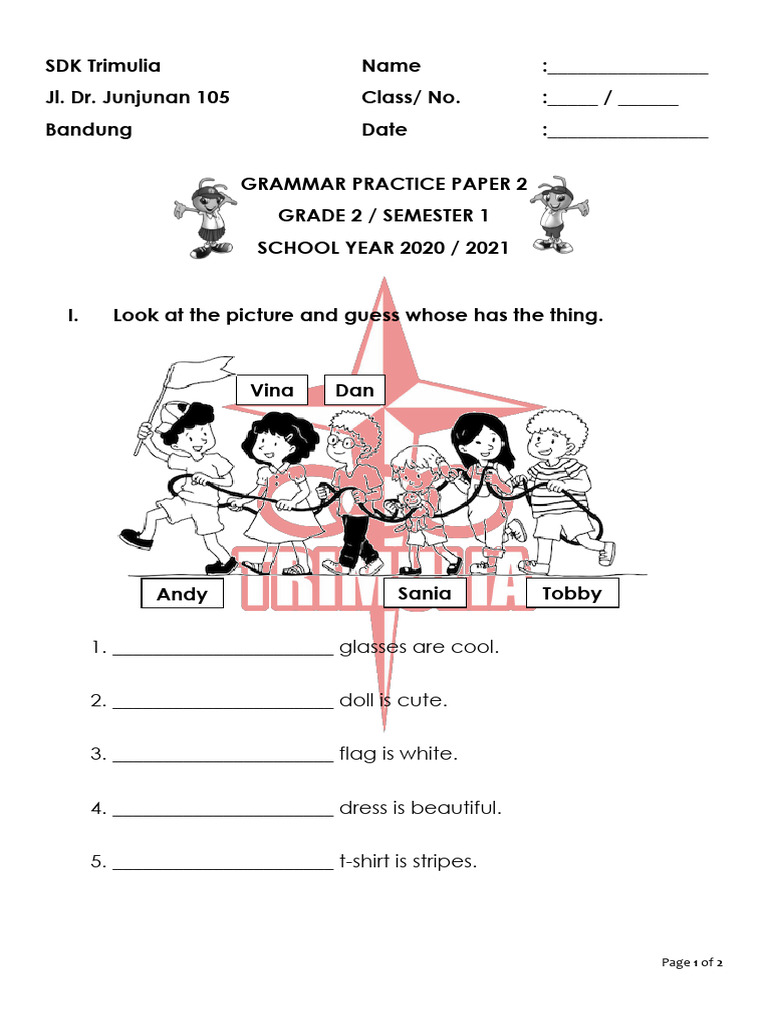 SDK Trimulia
Jl. Dr. Junjunan 105
Bandung

Name :________________
Class/ No. :_____ / ______
Date :________________

GRAMMAR PRACTICE PAPER 2
GRADE 2 / SEMESTER 1
SCHOOL YEAR 2020 / 2021

I. Look at the picture and guess whose has the thing.

Vina Dan

Andy Sania Tobby

TRIMULIA

1. ______________________ glasses are cool.

2. ______________________ doll is cute.

3. ______________________ flag is white.

4. ______________________ dress is beautiful.

5. ______________________ t-shirt is stripes.

Page 1 of 2